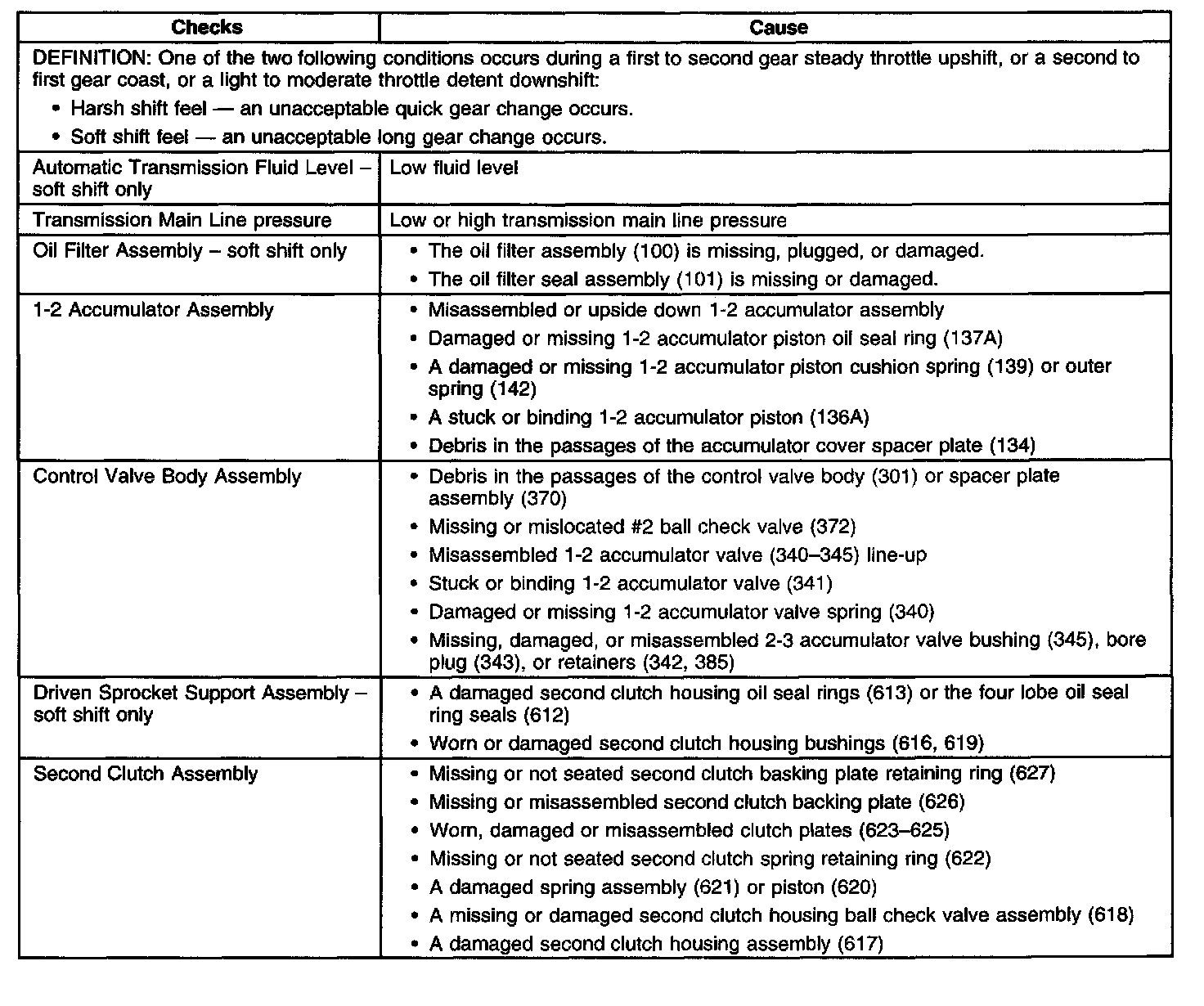 | Checks | Cause |
|---|---|
| DEFINITION: One of the two following conditions occurs during a first to second gear steady throttle upshift, or a second to first gear coast, or a light to moderate throttle detent downshift: • Harsh shift feel — an unacceptable quick gear change occurs. • Soft shift feel — an unacceptable long gear change occurs. | |
| Automatic Transmission Fluid Level – soft shift only | Low fluid level |
| Transmission Main Line pressure | Low or high transmission main line pressure |
| Oil Filter Assembly – soft shift only | • The oil filter assembly (100) is missing, plugged, or damaged. • The oil filter seal assembly (101) is missing or damaged. |
| 1-2 Accumulator Assembly | • Misassembled or upside down 1-2 accumulator assembly • Damaged or missing 1-2 accumulator piston oil seal ring (137A) • A damaged or missing 1-2 accumulator piston cushion spring (139) or outer spring (142) • A stuck or binding 1-2 accumulator piston (136A) • Debris in the passages of the accumulator cover spacer plate (134) |
| Control Valve Body Assembly | • Debris in the passages of the control valve body (301) or spacer plate assembly (370) • Missing or mislocated #2 ball check valve (372) • Misassembled 1-2 accumulator valve (340–345) line-up • Stuck or binding 1-2 accumulator valve (341) • Damaged or missing 1-2 accumulator valve spring (340) • Missing, damaged, or misassembled 2-3 accumulator valve bushing (345), bore plug (343), or retainers (342, 385) |
| Driven Sprocket Support Assembly – soft shift only | • A damaged second clutch housing oil seal rings (613) or the four lobe oil seal ring seals (612) • Worn or damaged second clutch housing bushings (616, 619) |
| Second Clutch Assembly | • Missing or not seated second clutch basking plate retaining ring (627) • Missing or misassembled second clutch backing plate (626) • Worn, damaged or misassembled clutch plates (623–625) • Missing or not seated second clutch spring retaining ring (622) • A damaged spring assembly (621) or piston (620) • A missing or damaged second clutch housing ball check valve assembly (618) • A damaged second clutch housing assembly (617) |